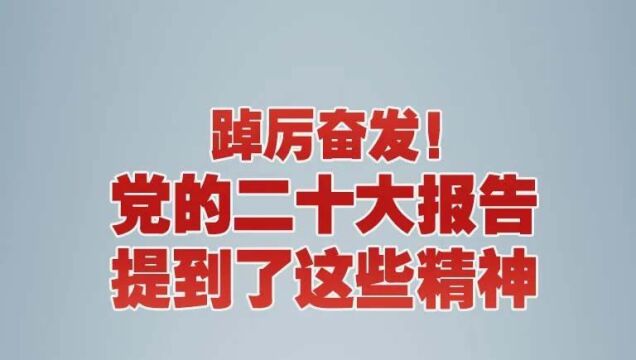 踔厉奋发！
党的二十大报告
提到了这些精神